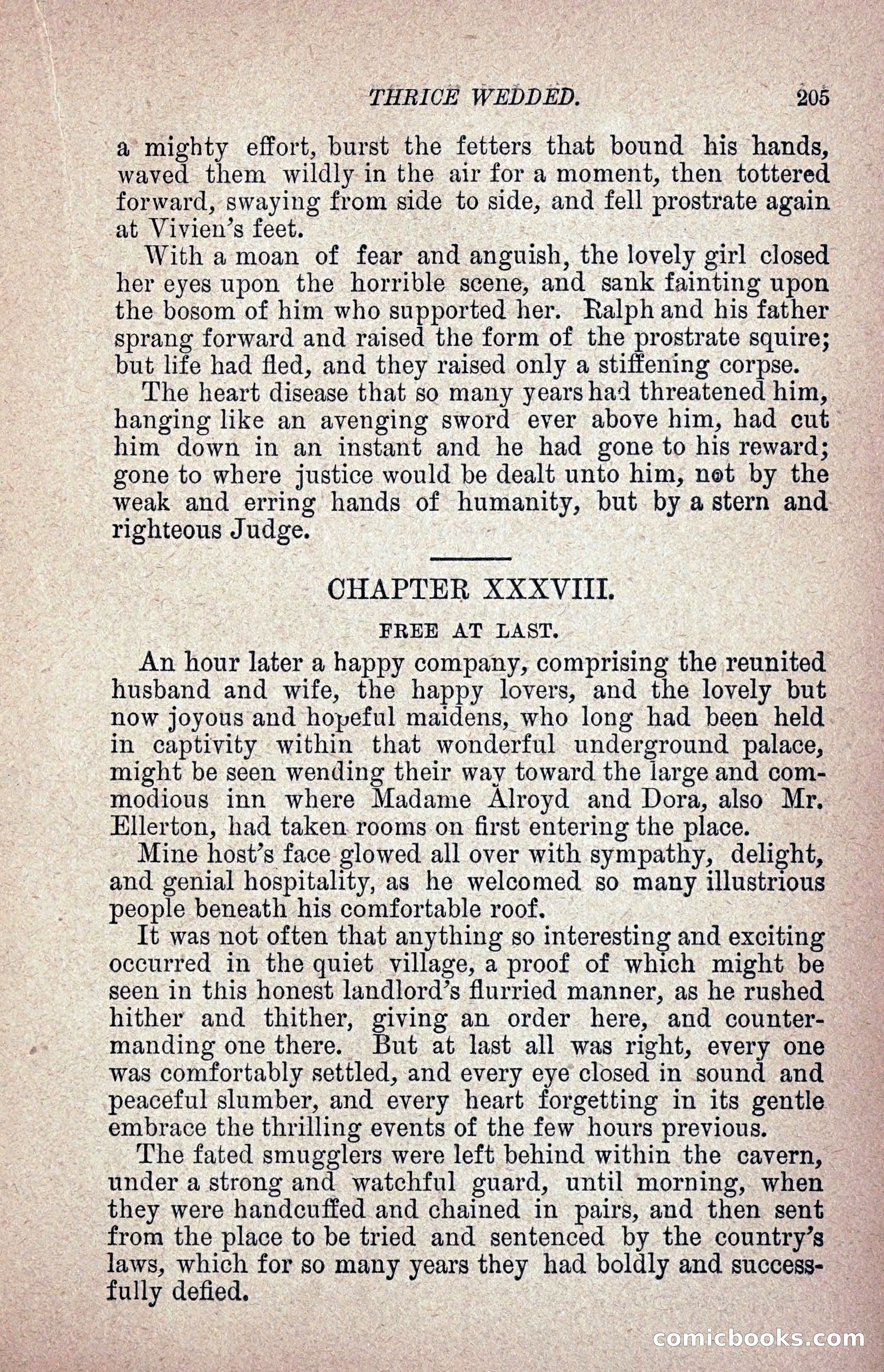 THRICE WEDDED. 205

a mighty effort, burst the fetters that bound his hands, waved them wildly in the air for a moment, then tottered forward, swaying from side to side, and fell prostrate again at Vivien's feet.

With a moan of fear and anguish, the lovely girl closed her eyes upon the horrible scene, and sank fainting upon the bosom of him who supported her. Ralph and his father sprang forward and raised the form of the prostrate squire; but life had fled, and they raised only a stiffening corpse.

The heart disease that so many years had threatened him, hanging like an avenging sword ever above him, had cut him down in an instant and he had gone to his reward; gone to where justice would be dealt unto him, not by the weak and erring hands of humanity, but by a stern and righteous Judge.

CHAPTER XXXVIII.

FREE AT LAST.

An hour later a happy company, comprising the reunited husband and wife, the happy lovers, and the lovely but now joyous and hopeful maidens, who long had been held in captivity within that wonderful underground palace, might be seen wending their way toward the large and commodious inn where Madame Alroyd and Dora, also Mr. Ellerton, had taken rooms on first entering the place.

Mine host's face glowed all over with sympathy, delight, and genial hospitality, as he welcomed so many illustrious people beneath his comfortable roof.

It was not often that anything so interesting and exciting occurred in the quiet village, a proof of which might be seen in this honest landlord's flurried manner, as he rushed hither and thither, giving an order here, and countermanding one there. But at last all was right, every one was comfortably settled, and every eye closed in sound and peaceful slumber, and every heart forgetting in its gentle embrace the thrilling events of the few hours previous.

The fated smugglers were left behind within the cavern, under a strong and watchful guard, until morning, when they were handcuffed and chained in pairs, and then sent from the place to be tried and sentenced by the country's laws, which for so many years they had boldly and successfully defied.

comicbooks.com